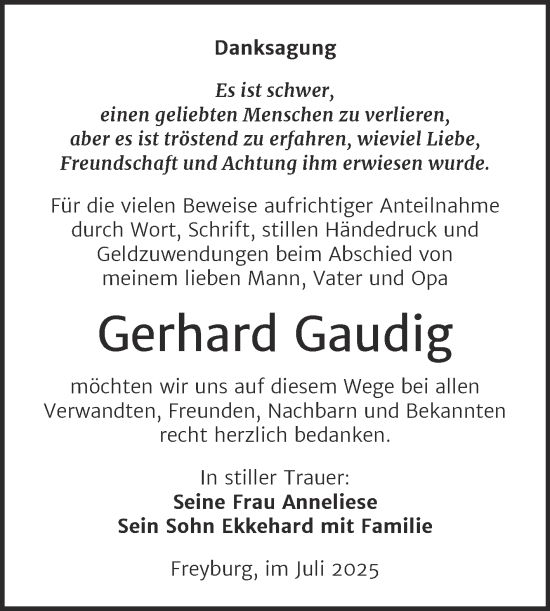 Danksagung

Es ist schwer,
einen geliebten Menschen zu verlieren,
aber es ist tröstend zu erfahren, wieviel Liebe,
Freundschaft und Achtung ihm erwiesen wurde.

Für die vielen Beweise aufrichtiger Anteilnahme durch Wort, Schrift, stillen Händedruck und Geldzuwendungen beim Abschied von meinem lieben Mann, Vater und Opa

Gerhard Gaudig

möchten wir uns auf diesem Wege bei allen Verwandten, Freunden, Nachbarn und Bekannten recht herzlich bedanken.

In stiller Trauer:
Seine Frau Anneliese
Sein Sohn Ekkehard mit Familie

Freyburg, im Juli 2025